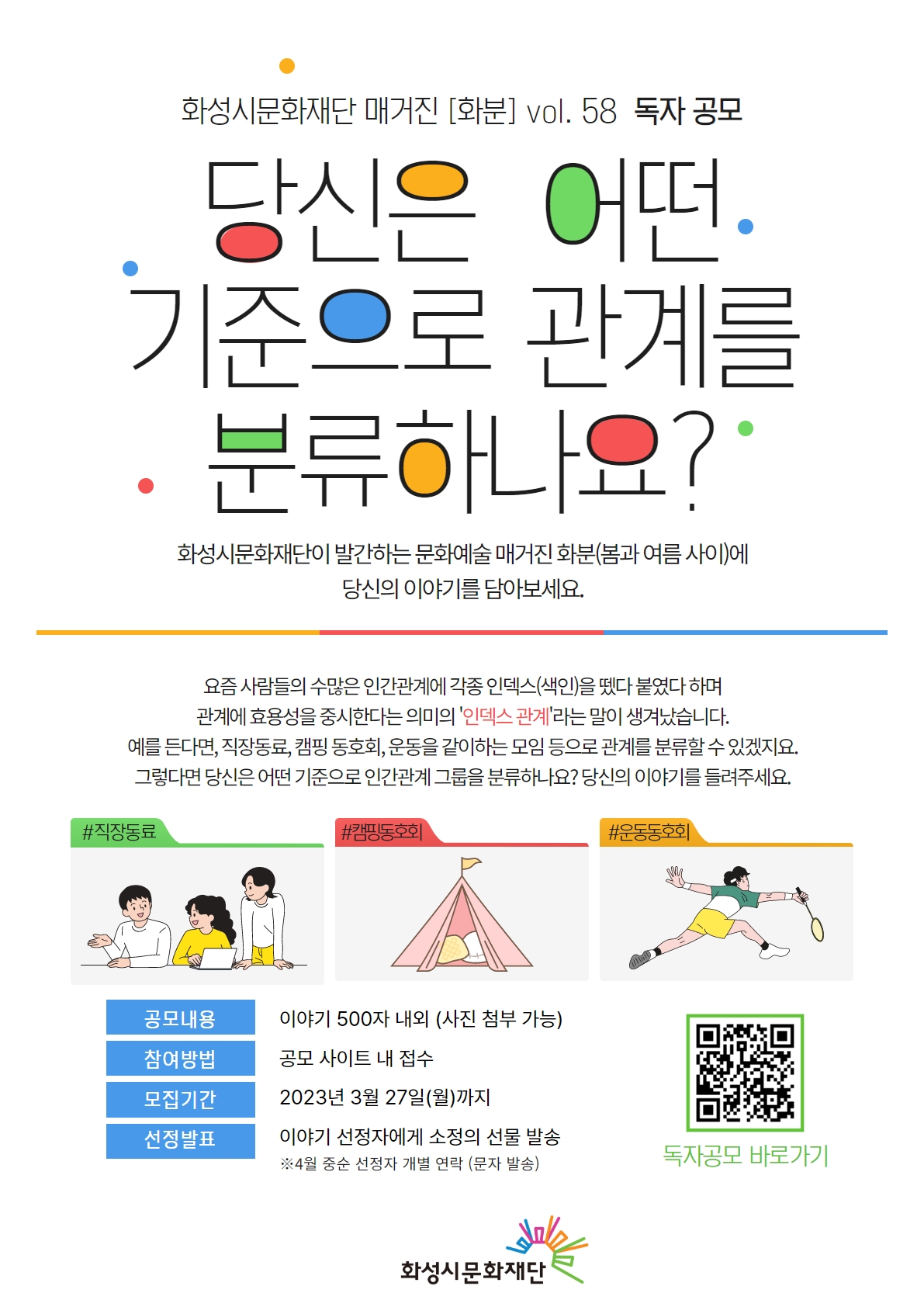 화성시문화재단 매거진 [화분] vol. 58 독자 공모

당신은 어떤 기준으로 관계를 분류하나요?

화성시문화재단이 발간하는 문화예술 매거진 화분(봄과 여름 사이)에 당신의 이야기를 담아보세요.

요즘 사람들의 수많은 인간관계에 각종 인덱스(색인)을 뗐다 붙였다 하며 관계에 효용성을 중시한다는 의미의 '인덱스 관계'라는 말이 생겨났습니다. 예를 든다면, 직장동료, 캠핑 동호회, 운동을 같이하는 모임 등으로 관계를 분류할 수 있겠지요. 그렇다면 당신은 어떤 기준으로 인간관계 그룹을 분류하나요? 당신의 이야기를 들려주세요.

#직장동료

#캠핑동호회

#운동동호회

공모내용
이야기 500자 내외 (사진 첨부 가능)

참여방법
공모 사이트 내 접수

모집기간
2023년 3월 27일(월)까지

선정발표
이야기 선정자에게 소정의 선물 발송
※4월 중순 선정자 개별 연락 (문자 발송)

독자공모 바로가기

화성시문화재단